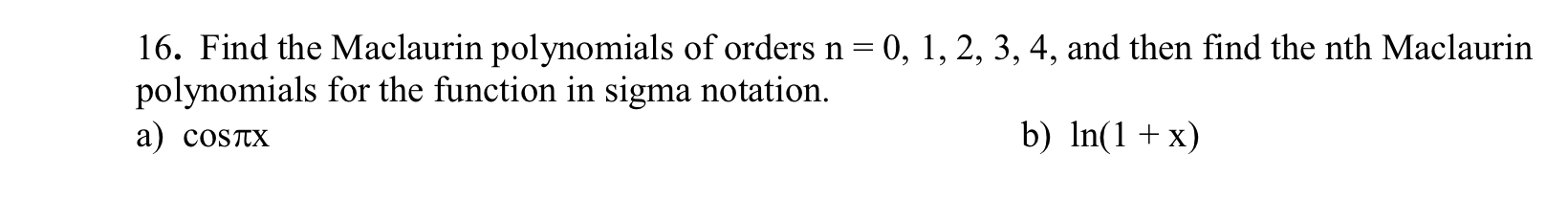 16. Find the Maclaurin polynomials of orders n = 0, 1, 2, 3, 4, and then find the nth Maclaurin polynomials for the function in sigma notation.
a) $\cos \pi x$
b) $\ln(1 + x)$